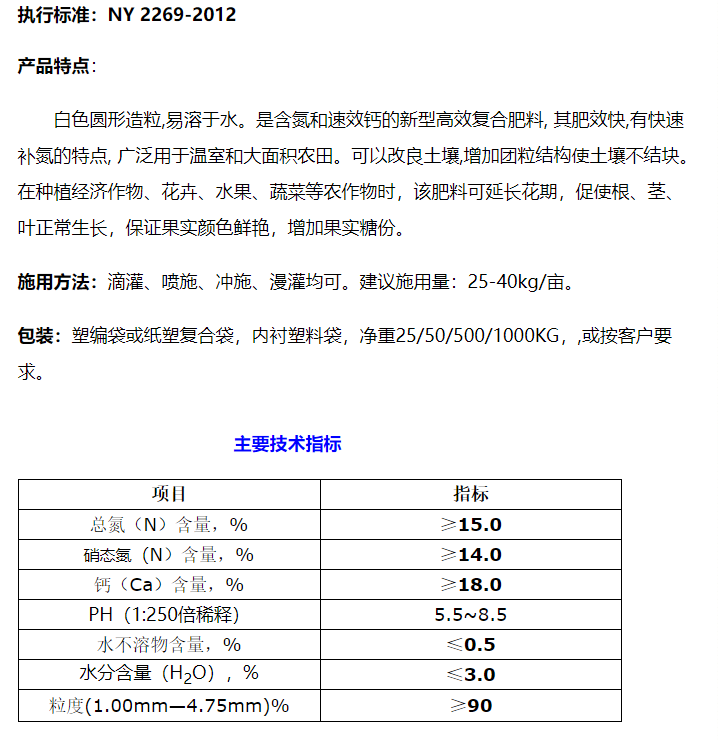 执行标准：NY 2269-2012

产品特点：

白色圆形造粒,易溶于水。是含氮和速效钙的新型高效复合肥料, 其肥效快,有快速补氮的特点, 广泛用于温室和大面积农田。可以改良土壤,增加团粒结构使土壤不结块。在种植经济作物、花卉、水果、蔬菜等农作物时，该肥料可延长花期，促使根、茎、叶正常生长，保证果实颜色鲜艳，增加果实糖份。

施用方法：滴灌、喷施、冲施、漫灌均可。建议施用量：25-40kg/亩。

包装：塑编袋或纸塑复合袋，内衬塑料袋，净重25/50/500/1000KG，,或按客户要求。

主要技术指标

| 项目 | 指标 |
|---|---|
| 总氮（N）含量，% | ≥15.0 |
| 硝态氮（N）含量，% | ≥14.0 |
| 钙（Ca）含量，% | ≥18.0 |
| PH（1:250倍稀释) | 5.5~8.5 |
| 水不溶物含量，% | ≤0.5 |
| 水分含量（$H_2O$），% | ≤3.0 |
| 粒度(1.00mm—4.75mm)% | ≥90 |